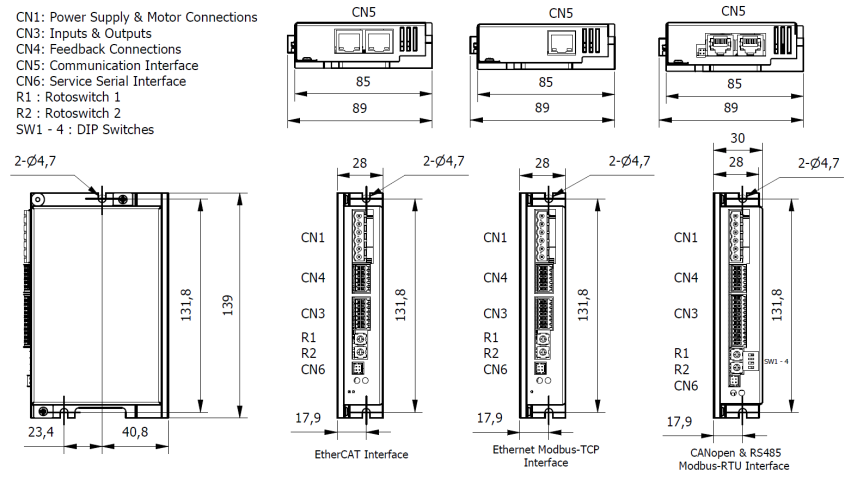 CN1: Power Supply & Motor Connections
CN3: Inputs & Outputs
CN4: Feedback Connections
CN5: Communication Interface
CN6: Service Serial Interface
R1 : Rotoswitch 1
R2 : Rotoswitch 2
SW1 - 4 : DIP Switches

CN5
85
89

CN5
85
89

CN5
85
89

2-Ø4,7
131,8
139
23,4
40,8

28
2-Ø4,7
CN1
CN4
CN3
R1
R2
CN6
131,8
17,9
EtherCAT Interface

28
2-Ø4,7
CN1
CN4
CN3
R1
R2
CN6
131,8
17,9
Ethernet Modbus-TCP Interface

30
28
2-Ø4,7
CN1
CN4
CN3
R1
R2
CN6
SW1 - 4
131,8
17,9
CANopen & RS485 Modbus-RTU Interface